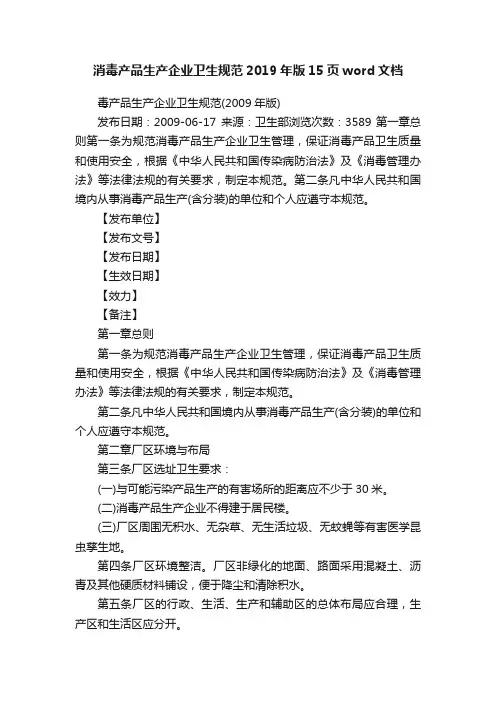 消毒产品生产企业卫生规范 2019 年版 15 页 word 文档

毒产品生产企业卫生规范(2009 年版)

发布日期：2009-06-17 来源：卫生部浏览次数：3589 第一章总则第一条为规范消毒产品生产企业卫生管理，保证消毒产品卫生质量和使用安全，根据《中华人民共和国传染病防治法》及《消毒管理办法》等法律法规的有关要求，制定本规范。第二条凡中华人民共和国境内从事消毒产品生产(含分装)的单位和个人应遵守本规范。

【发布单位】

【发布文号】

【发布日期】

【生效日期】

【效力】

【备注】

第一章总则

第一条为规范消毒产品生产企业卫生管理，保证消毒产品卫生质量和使用安全，根据《中华人民共和国传染病防治法》及《消毒管理办法》等法律法规的有关要求，制定本规范。

第二条凡中华人民共和国境内从事消毒产品生产(含分装)的单位和个人应遵守本规范。

第二章厂区环境与布局

第三条厂区选址卫生要求：

(一)与可能污染产品生产的有害场所的距离应不少于 30 米。

(二)消毒产品生产企业不得建于居民楼。

(三)厂区周围无积水、无杂草、无生活垃圾、无蚊蝇等有害医学昆虫孳生地。

第四条厂区环境整洁。厂区非绿化的地面、路面采用混凝土、沥青及其他硬质材料铺设，便于降尘和清除积水。

第五条厂区的行政、生活、生产和辅助区的总体布局应合理，生产区和生活区应分开。